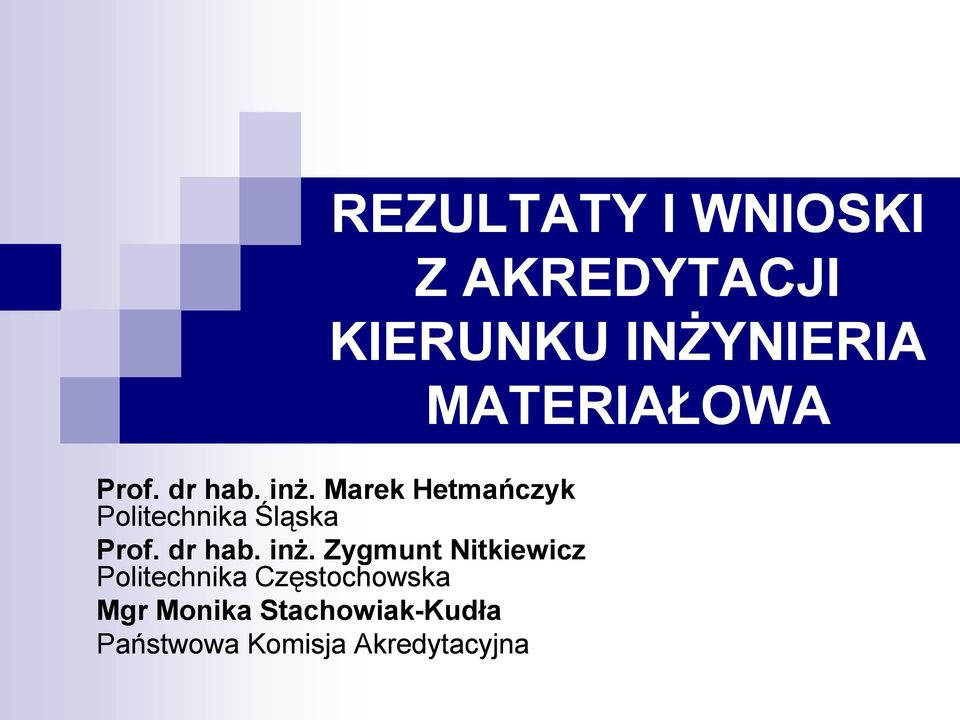 REZULTATY I WNIOSKI Z AKREDYTACJI KIERUNKU INŻYNIERIA MATERIAŁOWA

Prof. dr hab. inż. Marek Hetmańczyk
Politechnika Śląska
Prof. dr hab. inż. Zygmunt Nitkiewicz
Politechnika Częstochowska
Mgr Monika Stachowiak-Kudła
Państwowa Komisja Akredytacyjna